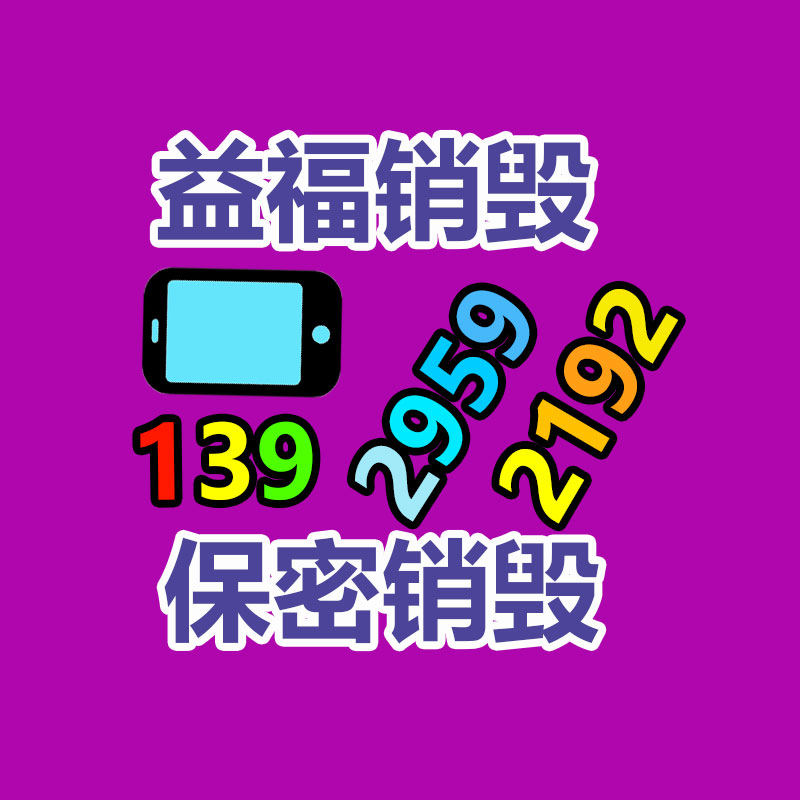 益福销毁

139 2959 2192

保密销毁